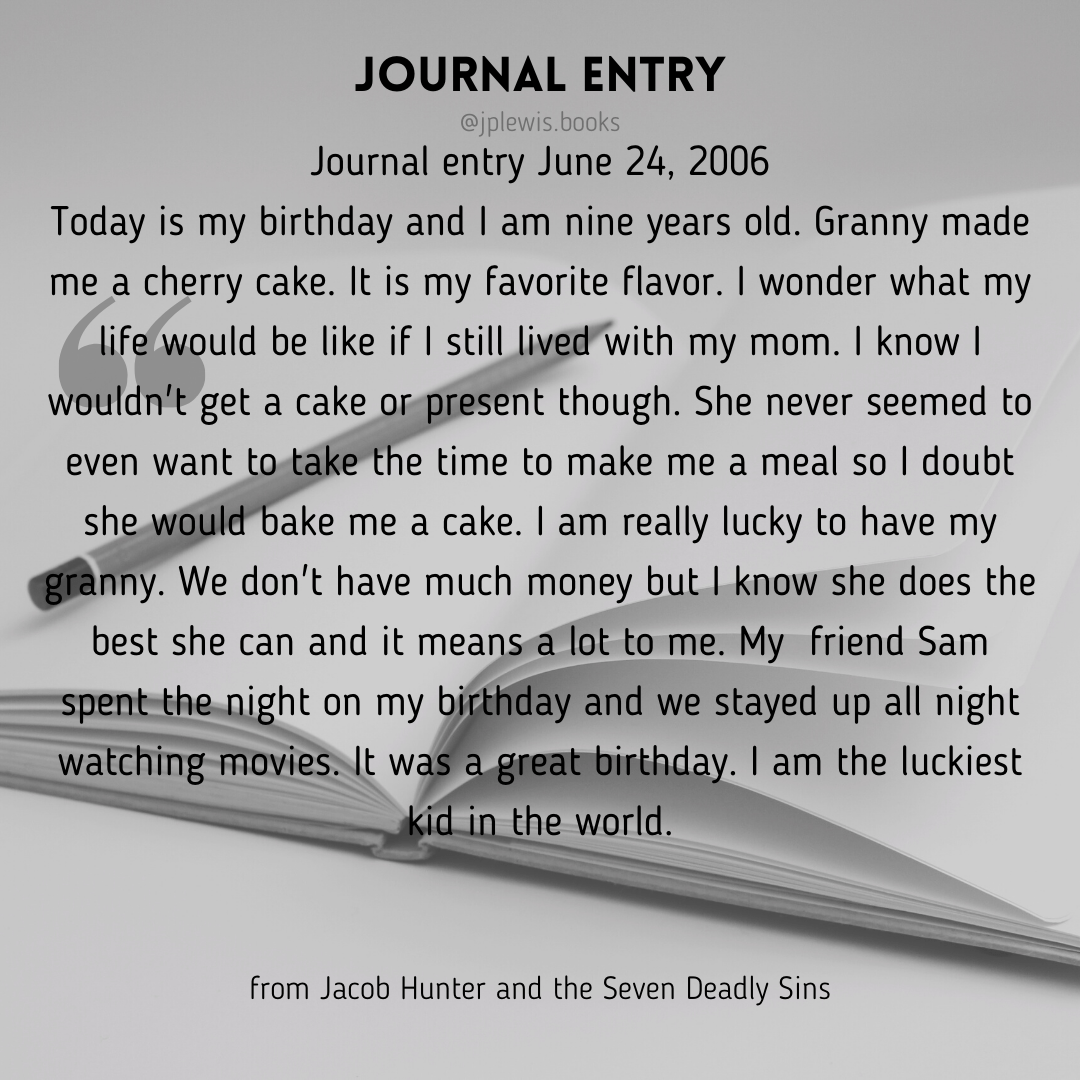 JOURNAL ENTRY
@jplewis.books
Journal entry June 24, 2006
Today is my birthday and I am nine years old. Granny made me a cherry cake. It is my favorite flavor. I wonder what my life would be like if I still lived with my mom. I know I wouldn't get a cake or present though. She never seemed to even want to take the time to make me a meal so I doubt she would bake me a cake. I am really lucky to have my granny. We don't have much money but I know she does the best she can and it means a lot to me. My friend Sam spent the night on my birthday and we stayed up all night watching movies. It was a great birthday. I am the luckiest kid in the world.

from Jacob Hunter and the Seven Deadly Sins